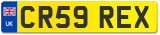 UK

CR59 REX